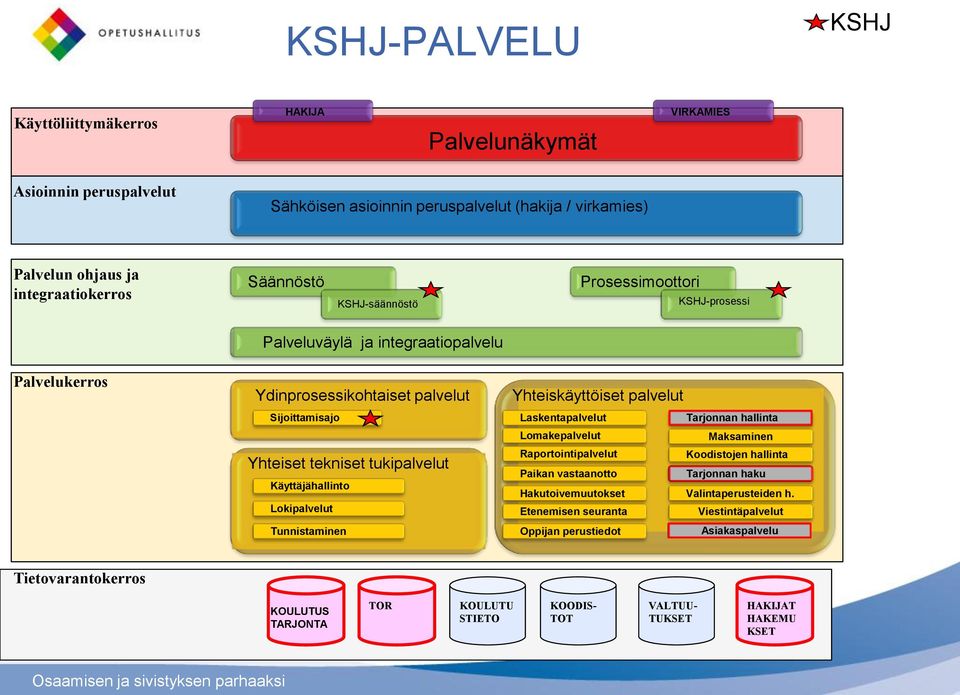 OPETUSHALLITUS

KSHJ-PALVELU

KSHJ

Käyttöliittymäkerros

HAKIJA

VIRKAMIES

Palvelunäkymät

Asioinnin peruspalvelut

Sähköisen asioinnin peruspalvelut (hakija / virkamies)

Palvelun ohjaus ja integraatiokerros

Säännöstö

KSHJ-säännöstö

Prosessimoottori

KSHJ-prosessi

Palveluväylä ja integraatiopalvelu

Palvelukerros

Ydinprosessikohtaiset palvelut

Sijoittamisajo

Yhteiset tekniset tukipalvelut

Käyttäjähallinto

Lokipalvelut

Tunnistaminen

Yhteiskäyttöiset palvelut

Laskentapalvelut

Lomakepalvelut

Raportointipalvelut

Paikan vastaanotto

Hakutoivemuutokset

Etenemisen seuranta

Oppijan perustiedot

Tarjonnan hallinta

Maksaminen

Koodistojen hallinta

Tarjonnan haku

Valintaperusteiden h.

Viestintäpalvelut

Asiakaspalvelu

Tietovarantokerros

KOULUTUS TARJONTA

TOR

KOULUTU STIETO

KOODIS-TOT

VALTUU-TUKSET

HAKIJAT HAKEMU KSET

Osaamisen ja sivistyksen parhaaksi